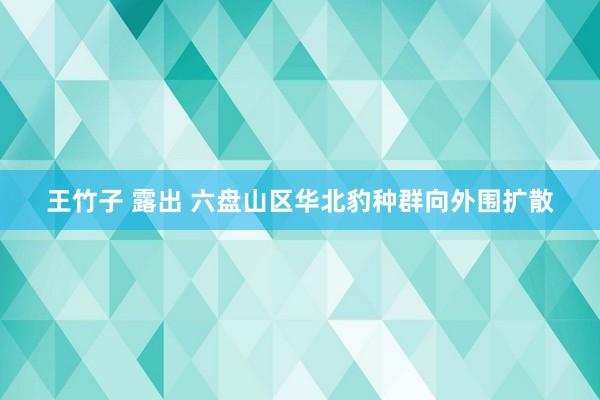 王竹子 露出 六盘山区华北豹种群向外围扩散